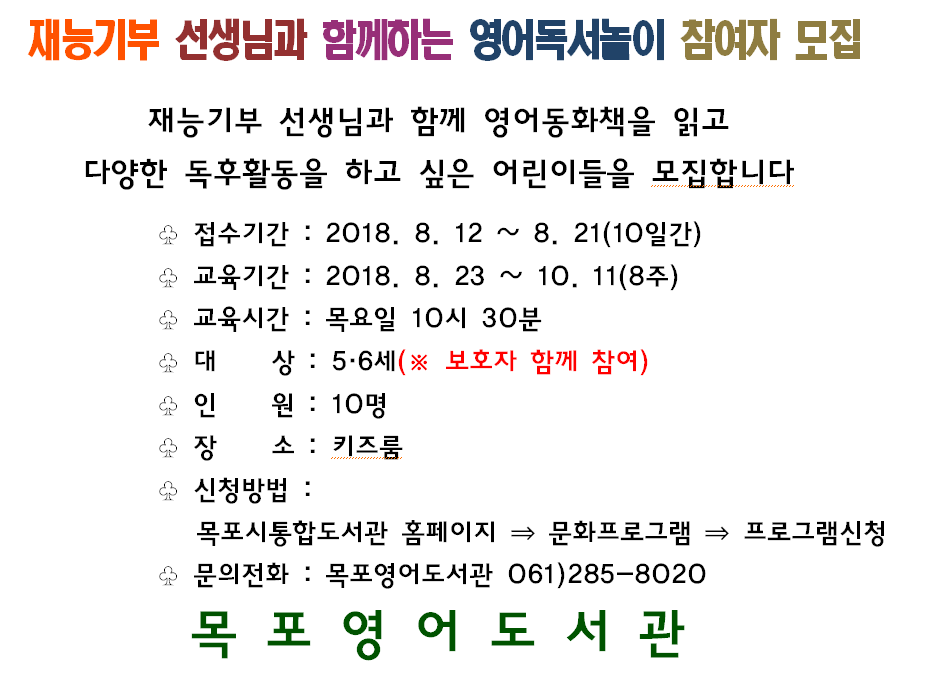 재능기부 선생님과 함께하는 영어독서놀이 참여자 모집

재능기부 선생님과 함께 영어동화책을 읽고 다양한 독후활동을 하고 싶은 어린이들을 모집합니다

♧ 접수기간 : 2018. 8. 12 ~ 8. 21(10일간)
♧ 교육기간 : 2018. 8. 23 ~ 10. 11(8주)
♧ 교육시간 : 목요일 10시 30분
♧ 대 상 : 5·6세(※ 보호자 함께 참여)
♧ 인 원 : 10명
♧ 장 소 : 키즈룸
♧ 신청방법 :
목포시통합도서관 홈페이지 ⇒ 문화프로그램 ⇒ 프로그램신청
♧ 문의전화 : 목포영어도서관 061)285-8020

목 포 영 어 도 서 관